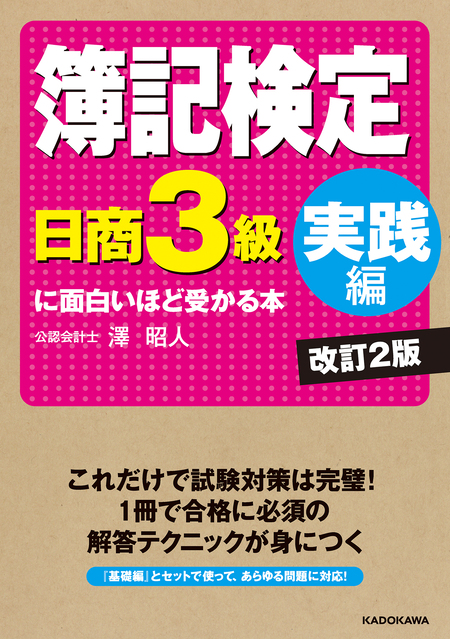 簿記検定

日商3級

実践編

に面白いほど受かる本

公認会計士 澤 昭人

改訂2版

これだけで試験対策は完璧!
1冊で合格に必須の
解答テクニックが身につく

『基礎編』とセットで使って、あらゆる問題に対応!

KADOKAWA